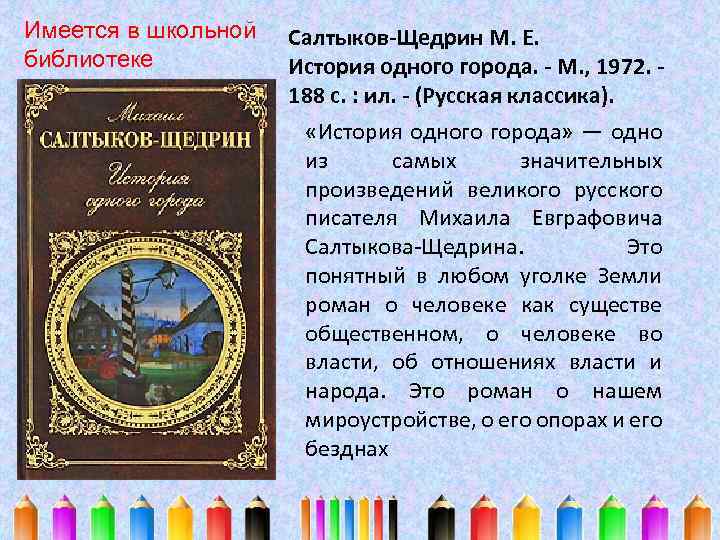 Имеется в школьной библиотеке

Михаил
САЛТЫКОВ-ЩЕДРИН
История
одного города

Салтыков-Щедрин М. Е.
История одного города. - М., 1972. - 188 с. : ил. - (Русская классика).

«История одного города» — одно из самых значительных произведений великого русского писателя Михаила Евграфовича Салтыкова-Щедрина. Это понятный в любом уголке Земли роман о человеке как существе общественном, о человеке во власти, об отношениях власти и народа. Это роман о нашем мироустройстве, о его опорах и его безднах